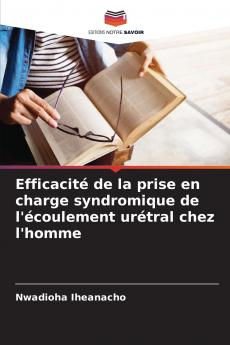 EDITIONS NOTRE SAVOIR

Efficacité de la prise en charge syndromique de l'écoulement urétral chez l'homme

Nwadioha Iheanacho